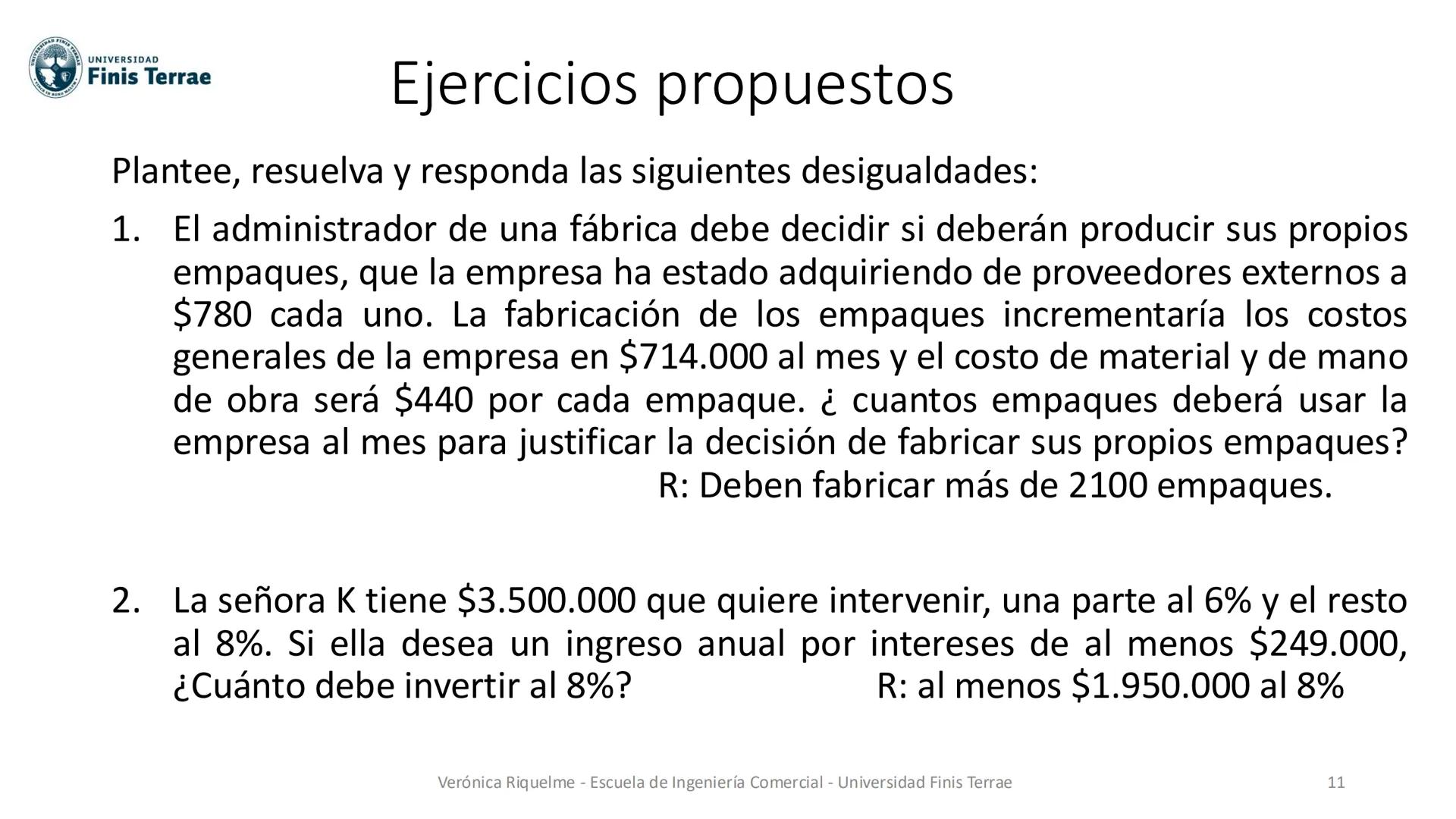 UNIVERSIDAD
Finis Terrae

Ejercicios propuestos

Plantee, resuelva y responda las siguientes desigualdades:

1. El administrador de una fábrica debe decidir si deberán producir sus propios empaques, que la empresa ha estado adquiriendo de proveedores externos a \$780 cada uno. La fabricación de los empaques incrementaría los costos generales de la empresa en \$714.000 al mes y el costo de material y de mano de obra será \$440 por cada empaque. ¿ cuantos empaques deberá usar la empresa al mes para justificar la decisión de fabricar sus propios empaques?
R: Deben fabricar más de 2100 empaques.

2. La señora K tiene \$3.500.000 que quiere intervenir, una parte al 6% y el resto al 8%. Si ella desea un ingreso anual por intereses de al menos \$249.000, ¿Cuánto debe invertir al 8%? R: al menos \$1.950.000 al 8%

Verónica Riquelme - Escuela de Ingeniería Comercial - Universidad Finis Terrae 11